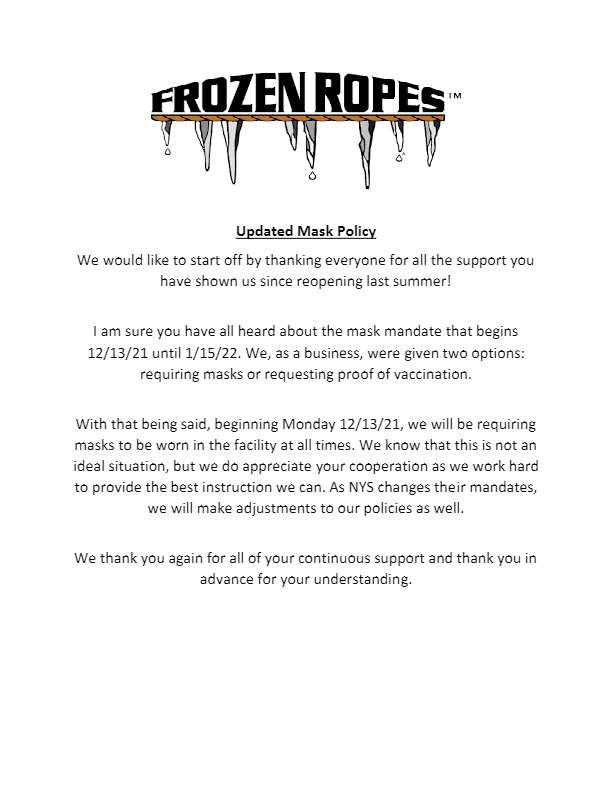 FROZEN ROPES™

Updated Mask Policy

We would like to start off by thanking everyone for all the support you have shown us since reopening last summer!

I am sure you have all heard about the mask mandate that begins 12/13/21 until 1/15/22. We, as a business, were given two options: requiring masks or requesting proof of vaccination.

With that being said, beginning Monday 12/13/21, we will be requiring masks to be worn in the facility at all times. We know that this is not an ideal situation, but we do appreciate your cooperation as we work hard to provide the best instruction we can. As NYS changes their mandates, we will make adjustments to our policies as well.

We thank you again for all of your continuous support and thank you in advance for your understanding.